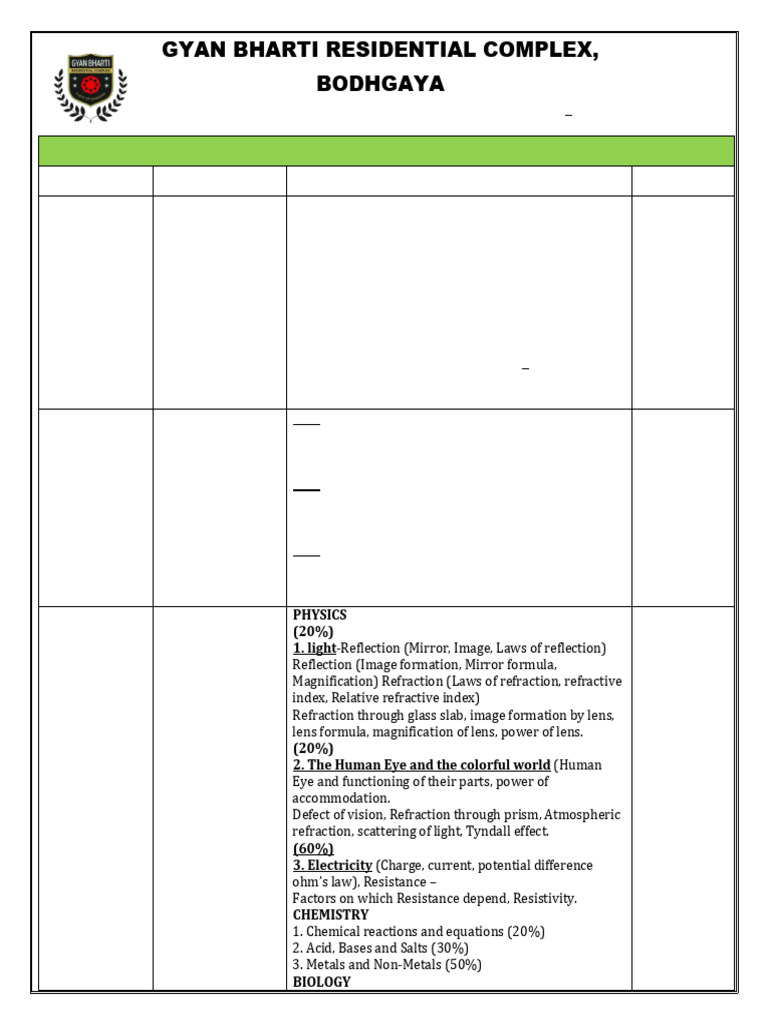 GYAN BHARTI RESIDENTIAL COMPLEX, BODHGAYA

PHYSICS
(20%)
1. light-Reflection (Mirror, Image, Laws of reflection) Reflection (Image formation, Mirror formula, Magnification) Refraction (Laws of refraction, refractive index, Relative refractive index)
Refraction through glass slab, image formation by lens, lens formula, magnification of lens, power of lens.
(20%)
2. The Human Eye and the colorful world (Human Eye and functioning of their parts, power of accommodation.
Defect of vision, Refraction through prism, Atmospheric refraction, scattering of light, Tyndall effect.
(60%)
3. Electricity (Charge, current, potential difference ohm's law), Resistance –
Factors on which Resistance depend, Resistivity.
CHEMISTRY
1. Chemical reactions and equations (20%)
2. Acid, Bases and Salts (30%)
3. Metals and Non-Metals (50%)
BIOLOGY